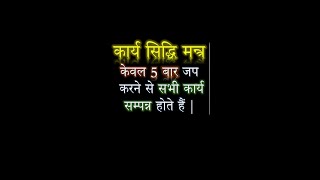 कार्य सिद्धि मन्त्र
केवल 5 बार जप करने से सभी कार्य सम्पन्न होते हैं |